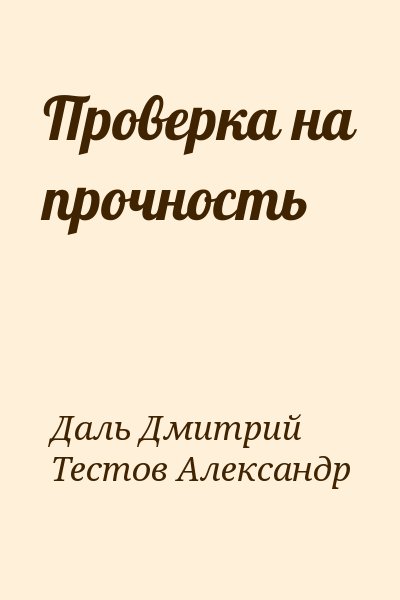 Проверка на прочность

Даль Дмитрий
Тестов Александр